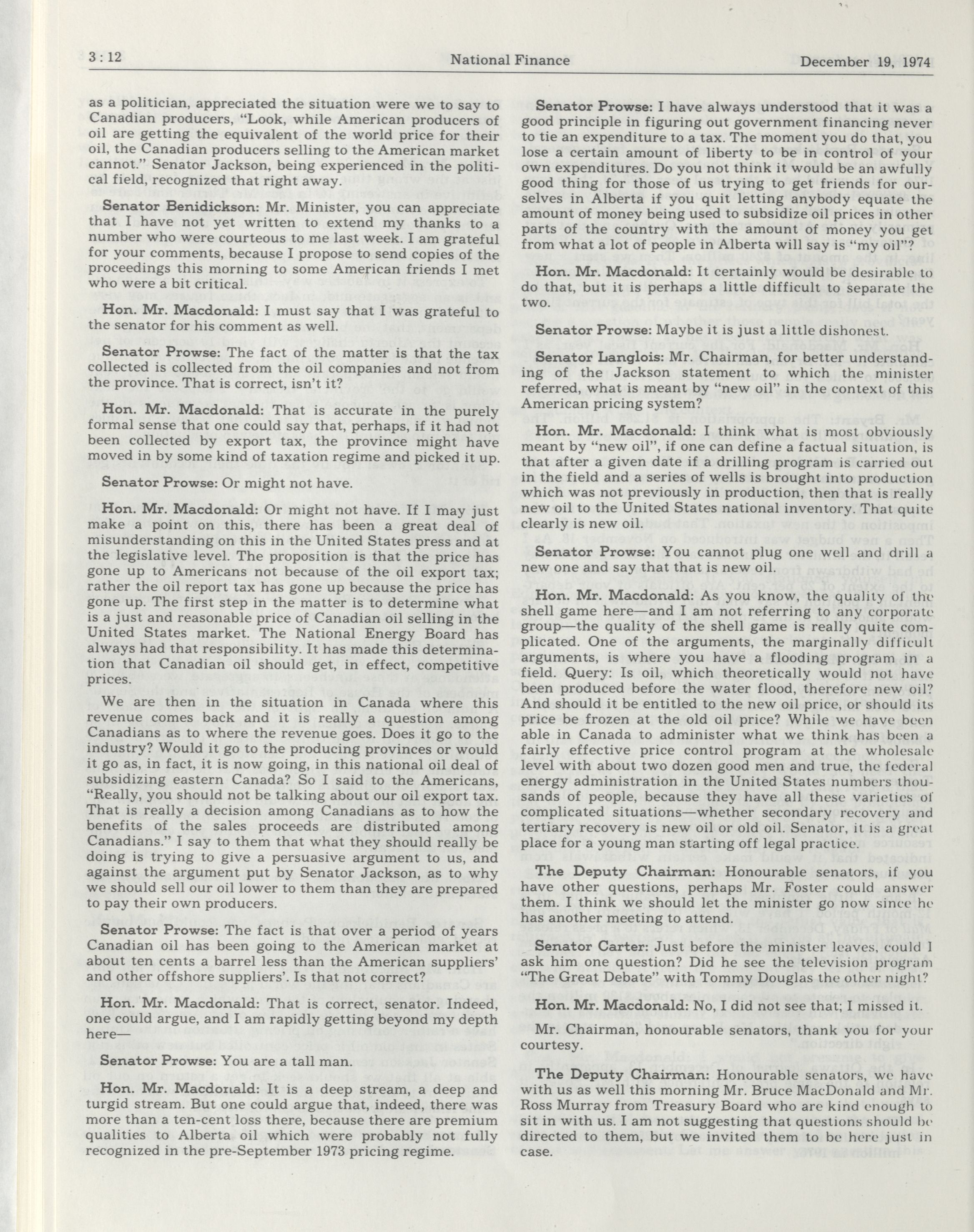 3 : 12 National Finance December 19, 1974

as a politician, appreciated the situation were we to say to Canadian producers, "Look, while American producers of oil are getting the equivalent of the world price for their oil, the Canadian producers selling to the American market cannot." Senator Jackson, being experienced in the political field, recognized that right away.

Senator Benidickson: Mr. Minister, you can appreciate that I have not yet written to extend my thanks to a number who were courteous to me last week. I am grateful for your comments, because I propose to send copies of the proceedings this morning to some American friends I met who were a bit critical.

Hon. Mr. Macdonald: I must say that I was grateful to the senator for his comment as well.

Senator Prowse: The fact of the matter is that the tax collected is collected from the oil companies and not from the province. That is correct, isn't it?

Hon. Mr. Macdonald: That is accurate in the purely formal sense that one could say that, perhaps, if it had not been collected by export tax, the province might have moved in by some kind of taxation regime and picked it up.

Senator Prowse: Or might not have.

Hon. Mr. Macdonald: Or might not have. If I may just make a point on this, there has been a great deal of misunderstanding on this in the United States press and at the legislative level. The proposition is that the price has gone up to Americans not because of the oil export tax; rather the oil report tax has gone up because the price has gone up. The first step in the matter is to determine what is a just and reasonable price of Canadian oil selling in the United States market. The National Energy Board has always had that responsibility. It has made this determination that Canadian oil should get, in effect, competitive prices.

We are then in the situation in Canada where this revenue comes back and it is really a question among Canadians as to where the revenue goes. Does it go to the industry? Would it go to the producing provinces or would it go as, in fact, it is now going, in this national oil deal of subsidizing eastern Canada? So I said to the Americans, "Really, you should not be talking about our oil export tax. That is really a decision among Canadians as to how the benefits of the sales proceeds are distributed among Canadians." I say to them that what they should really be doing is trying to give a persuasive argument to us, and against the argument put by Senator Jackson, as to why we should sell our oil lower to them than they are prepared to pay their own producers.

Senator Prowse: The fact is that over a period of years Canadian oil has been going to the American market at about ten cents a barrel less than the American suppliers' and other offshore suppliers'. Is that not correct?

Hon. Mr. Macdonald: That is correct, senator. Indeed, one could argue, and I am rapidly getting beyond my depth here—

Senator Prowse: You are a tall man.

Hon. Mr. Macdonald: It is a deep stream, a deep and turgid stream. But one could argue that, indeed, there was more than a ten-cent loss there, because there are premium qualities to Alberta oil which were probably not fully recognized in the pre-September 1973 pricing regime.

Senator Prowse: I have always understood that it was a good principle in figuring out government financing never to tie an expenditure to a tax. The moment you do that, you lose a certain amount of liberty to be in control of your own expenditures. Do you not think it would be an awfully good thing for those of us trying to get friends for ourselves in Alberta if you quit letting anybody equate the amount of money being used to subsidize oil prices in other parts of the country with the amount of money you get from what a lot of people in Alberta will say is "my oil"?

Hon. Mr. Macdonald: It certainly would be desirable to do that, but it is perhaps a little difficult to separate the two.

Senator Prowse: Maybe it is just a little dishonest.

Senator Langlois: Mr. Chairman, for better understanding of the Jackson statement to which the minister referred, what is meant by "new oil" in the context of this American pricing system?

Hon. Mr. Macdonald: I think what is most obviously meant by "new oil", if one can define a factual situation, is that after a given date if a drilling program is carried out in the field and a series of wells is brought into production which was not previously in production, then that is really new oil to the United States national inventory. That quite clearly is new oil.

Senator Prowse: You cannot plug one well and drill a new one and say that that is new oil.

Hon. Mr. Macdonald: As you know, the quality of the shell game here—and I am not referring to any corporate group—the quality of the shell game is really quite complicated. One of the arguments, the marginally difficult arguments, is where you have a flooding program in a field. Query: Is oil, which theoretically would not have been produced before the water flood, therefore new oil? And should it be entitled to the new oil price, or should its price be frozen at the old oil price? While we have been able in Canada to administer what we think has been a fairly effective price control program at the wholesale level with about two dozen good men and true, the federal energy administration in the United States numbers thousands of people, because they have all these varieties of complicated situations—whether secondary recovery and tertiary recovery is new oil or old oil. Senator, it is a great place for a young man starting off legal practice.

The Deputy Chairman: Honourable senators, if you have other questions, perhaps Mr. Foster could answer them. I think we should let the minister go now since he has another meeting to attend.

Senator Carter: Just before the minister leaves, could I ask him one question? Did he see the television program "The Great Debate" with Tommy Douglas the other night?

Hon. Mr. Macdonald: No, I did not see that; I missed it.

Mr. Chairman, honourable senators, thank you for your courtesy.

The Deputy Chairman: Honourable senators, we have with us as well this morning Mr. Bruce MacDonald and Mr. Ross Murray from Treasury Board who are kind enough to sit in with us. I am not suggesting that questions should be directed to them, but we invited them to be here just in case.